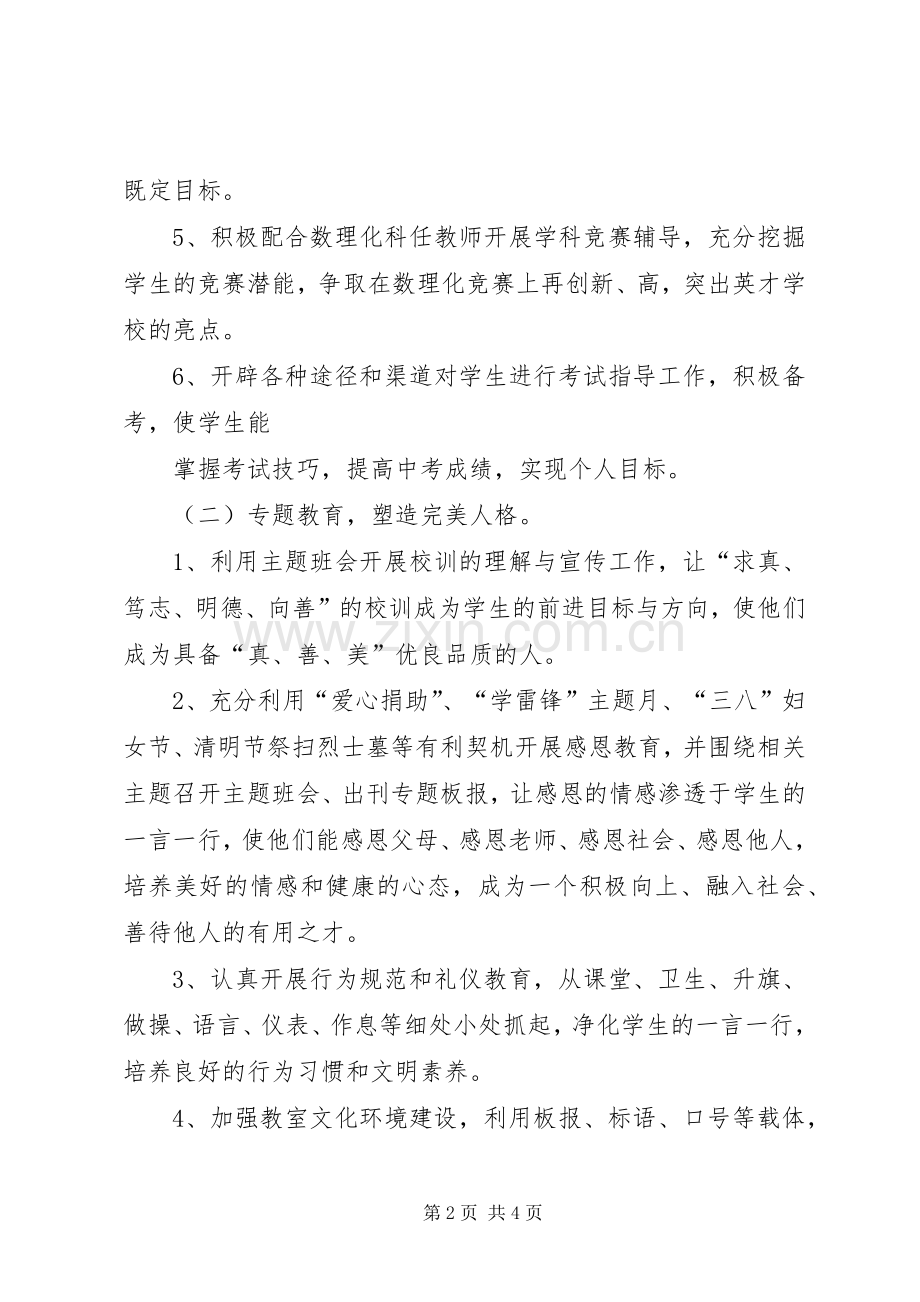 既定目标。

5、积极配合数理化科任教师开展学科竞赛辅导，充分挖掘学生的竞赛潜能，争取在数理化竞赛上再创新、高，突出英才学校的亮点。

6、开辟各种途径和渠道对学生进行考试指导工作，积极备考，使学生能

掌握考试技巧，提高中考成绩，实现个人目标。

（二）专题教育，塑造完美人格。

1、利用主题班会开展校训的理解与宣传工作，让“求真、笃志、明德、向善”的校训成为学生的前进目标与方向，使他们成为具备“真、善、美”优良品质的人。

2、充分利用“爱心捐助”、“学雷锋”主题月、“三八”妇女节、清明节祭扫烈士墓等有利契机开展感恩教育，并围绕相关主题召开主题班会、出刊专题板报，让感恩的情感渗透于学生的一言一行，使他们能感恩父母、感恩老师、感恩社会、感恩他人，培养美好的情感和健康的心态，成为一个积极向上、融入社会、善待他人的有用之才。

3、认真开展行为规范和礼仪教育，从课堂、卫生、升旗、做操、语言、仪表、作息等细处小处抓起，净化学生的一言一行，培养良好的行为习惯和文明素养。

4、加强教室文化环境建设，利用板报、标语、口号等载体，

第2页 共4页

www.zixin.com.cn